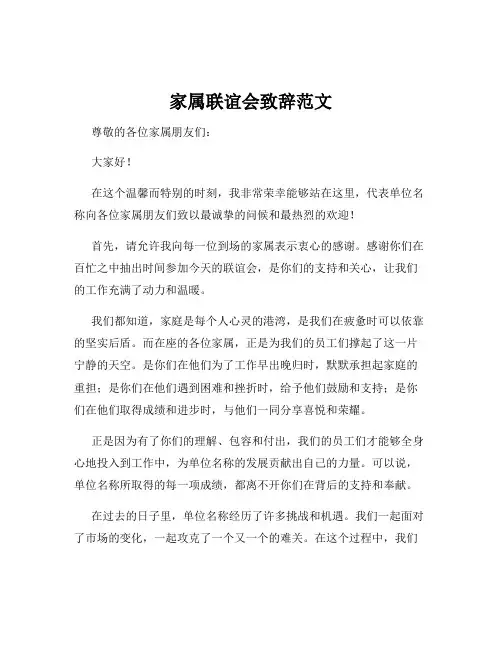 家属联谊会致辞范文

尊敬的各位家属朋友们：

大家好！

在这个温馨而特别的时刻，我非常荣幸能够站在这里，代表单位名称向各位家属朋友们致以最诚挚的问候和最热烈的欢迎！

首先，请允许我向每一位到场的家属表示衷心的感谢。感谢你们在百忙之中抽出时间参加今天的联谊会，是你们的支持和关心，让我们的工作充满了动力和温暖。

我们都知道，家庭是每个人心灵的港湾，是我们在疲惫时可以依靠的坚实后盾。而在座的各位家属，正是为我们的员工们撑起了这一片宁静的天空。是你们在他们为了工作早出晚归时，默默承担起家庭的重担；是你们在他们遇到困难和挫折时，给予他们鼓励和支持；是你们在他们取得成绩和进步时，与他们一同分享喜悦和荣耀。

正是因为有了你们的理解、包容和付出，我们的员工们才能够全身心地投入到工作中，为单位名称的发展贡献出自己的力量。可以说，单位名称所取得的每一项成绩，都离不开你们在背后的支持和奉献。

在过去的日子里，单位名称经历了许多挑战和机遇。我们一起面对了市场的变化，一起攻克了一个又一个的难关。在这个过程中，我们